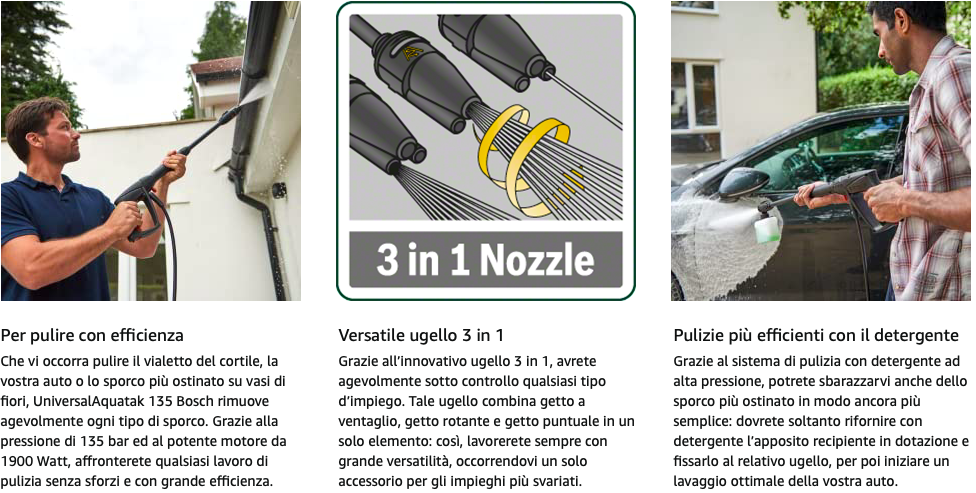 3 in 1 Nozzle

Per pulire con efficienza

Che vi occorra pulire il vialetto del cortile, la vostra auto o lo sporco più ostinato su vasi di fiori, UniversalAquatak 135 Bosch rimuove agevolmente ogni tipo di sporco. Grazie alla pressione di 135 bar ed al potente motore da 1900 Watt, affronterete qualsiasi lavoro di pulizia senza sforzi e con grande efficienza.

Versatile ugello 3 in 1

Grazie all'innovativo ugello 3 in 1, avrete agevolmente sotto controllo qualsiasi tipo d'impiego. Tale ugello combina getto a ventaglio, getto rotante e getto puntuale in un solo elemento: così, lavorerete sempre con grande versatilità, occorrendovi un solo accessorio per gli impieghi più svariati.

Pulizie più efficienti con il detergente

Grazie al sistema di pulizia con detergente ad alta pressione, potrete sbarazzarvi anche dello sporco più ostinato in modo ancora più semplice: dovrete soltanto rifornire con detergente l'apposito recipiente in dotazione e fissarlo al relativo ugello, per poi iniziare un lavaggio ottimale della vostra auto.